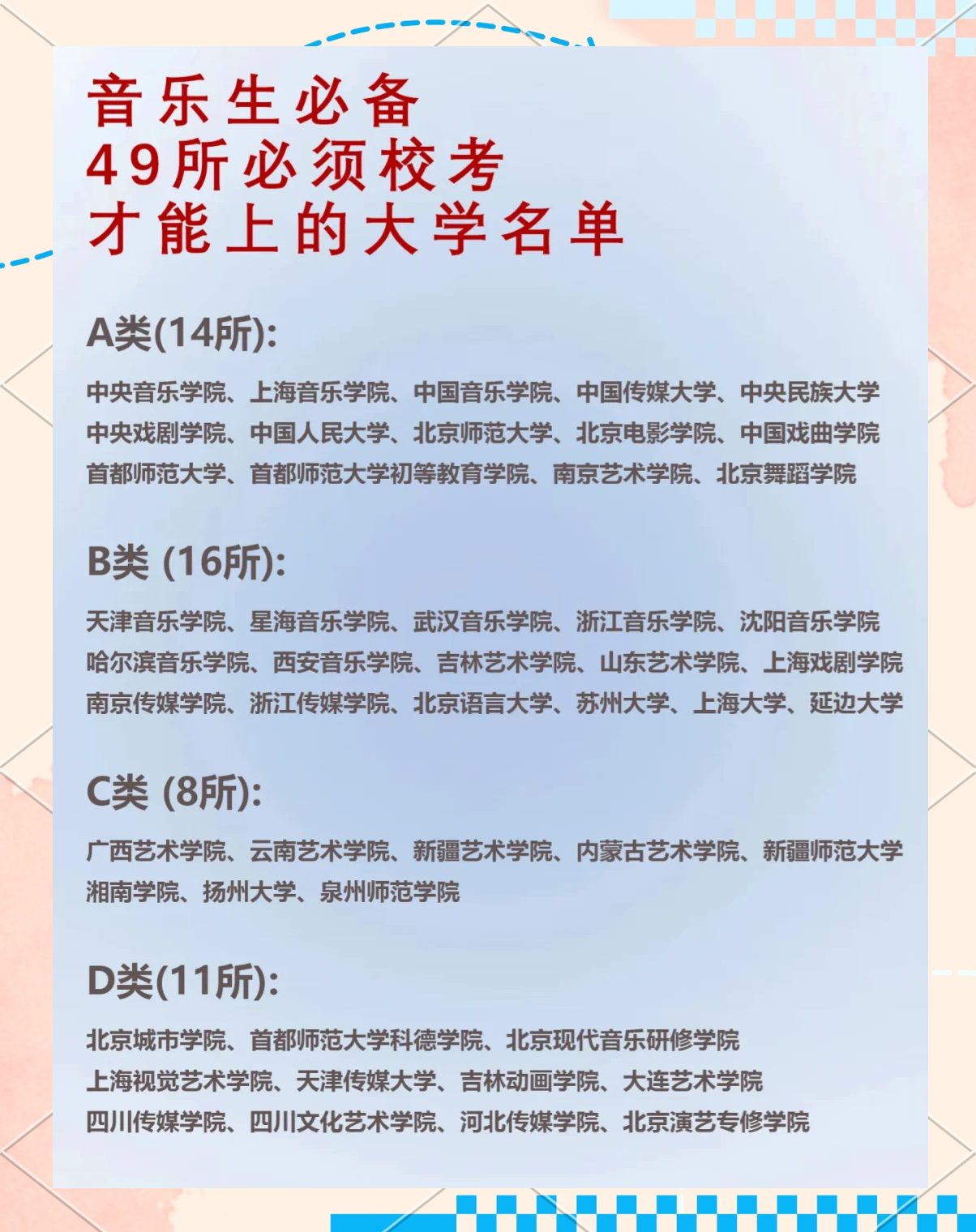 音乐生必备
49所必须校考
才能上的大学名单

A类(14所):

中央音乐学院、上海音乐学院、中国音乐学院、中国传媒大学、中央民族大学
中央戏剧学院、中国人民大学、北京师范大学、北京电影学院、中国戏曲学院
首都师范大学、首都师范大学初等教育学院、南京艺术学院、北京舞蹈学院

B类 (16所):

天津音乐学院、星海音乐学院、武汉音乐学院、浙江音乐学院、沈阳音乐学院
哈尔滨音乐学院、西安音乐学院、吉林艺术学院、山东艺术学院、上海戏剧学院
南京传媒学院、浙江传媒学院、北京语言大学、苏州大学、上海大学、延边大学

C类 (8所):

广西艺术学院、云南艺术学院、新疆艺术学院、内蒙古艺术学院、新疆师范大学
湘南学院、扬州大学、泉州师范学院

D类(11所):

北京城市学院、首都师范大学科德学院、北京现代音乐研修学院
上海视觉艺术学院、天津传媒大学、吉林动画学院、大连艺术学院
四川传媒学院、四川文化艺术学院、河北传媒学院、北京演艺专修学院